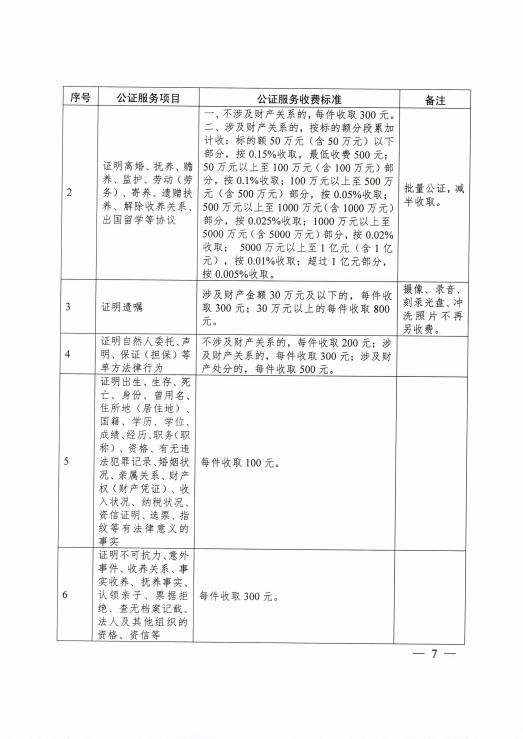 | 序号 | 公证服务项目 | 公证服务收费标准 | 备注 |
|---|---|---|---|
| 2 | 证明离婚、抚养、赡养、监护、劳动（劳务）、寄养、遗赠扶养、解除收养关系、出国留学等协议 | 一、不涉及财产关系的，每件收取300元。二、涉及财产关系的，按标的额分段累加计收：标的额50万元（含50万元）以下部分，按0.15%收取，最低收费500元；50万元以上至100万元（含100万元）部分，按0.1%收取；100万元以上至500万元（含500万元）部分，按0.05%收取；500万元以上至1000万元（含1000万元）部分，按0.025%收取；1000万元以上至5000万元（含5000万元）部分，按0.02%收取；5000万元以上至1亿元（含1亿元），按0.01%收取；超过1亿元部分，按0.005%收取。 | 批量公证，减半收取。 |
| 3 | 证明遗嘱 | 涉及财产金额30万元及以下的，每件收取300元；30万元以上的每件收取800元。 | 摄像、录音、刻录光盘、冲洗照片不再另收费。 |
| 4 | 证明自然人委托、声明、保证（担保）等单方法律行为 | 不涉及财产关系的，每件收取200元；涉及财产关系的，每件收取300元；涉及财产处分的，每件收取500元。 | |
| 5 | 证明出生、生存、死亡、身份、曾用名、住所地（居住地）、国籍、学历、学位、成绩、经历、职务（职称）、资格、有无违法犯罪记录、婚姻状况、亲属关系、财产权（财产凭证）、收入状况、纳税状况、资信证明、选票、指纹等有法律意义的事实 | 每件收取100元。 | |
| 6 | 证明不可抗力、意外事件、收养关系、事实收养、抚养事实、认领亲子、票据拒绝、查无档案记载、法人及其他组织的资格、资信等 | 每件收取300元。 | |

— 7 —